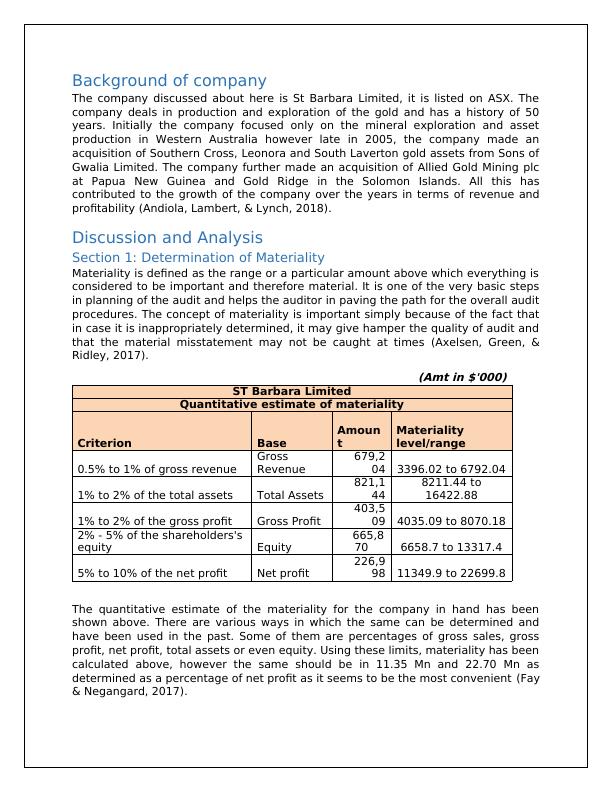 Background of company
The company discussed about here is St Barbara Limited, it is listed on ASX. The company deals in production and exploration of the gold and has a history of 50 years. Initially the company focused only on the mineral exploration and asset production in Western Australia however late in 2005, the company made an acquisition of Southern Cross, Leonora and South Laverton gold assets from Sons of Gwalia Limited. The company further made an acquisition of Allied Gold Mining plc at Papua New Guinea and Gold Ridge in the Solomon Islands. All this has contributed to the growth of the company over the years in terms of revenue and profitability (Andiola, Lambert, & Lynch, 2018).

Discussion and Analysis
Section 1: Determination of Materiality
Materiality is defined as the range or a particular amount above which everything is considered to be important and therefore material. It is one of the very basic steps in planning of the audit and helps the auditor in paving the path for the overall audit procedures. The concept of materiality is important simply because of the fact that in case it is inappropriately determined, it may give hamper the quality of audit and that the material misstatement may not be caught at times (Axelsen, Green, & Ridley, 2017).

(Amt in $'000)

| ST Barbara Limited | | | |
|---|---|---|---|
| Quantitative estimate of materiality | | | |
| Criterion | Base | Amount | Materiality level/range |
| 0.5% to 1% of gross revenue | Gross Revenue | 679,204 | 3396.02 to 6792.04 |
| 1% to 2% of the total assets | Total Assets | 821,144 | 8211.44 to 16422.88 |
| 1% to 2% of the gross profit | Gross Profit | 403,509 | 4035.09 to 8070.18 |
| 2% - 5% of the shareholders's equity | Equity | 665,870 | 6658.7 to 13317.4 |
| 5% to 10% of the net profit | Net profit | 226,998 | 11349.9 to 22699.8 |

The quantitative estimate of the materiality for the company in hand has been shown above. There are various ways in which the same can be determined and have been used in the past. Some of them are percentages of gross sales, gross profit, net profit, total assets or even equity. Using these limits, materiality has been calculated above, however the same should be in 11.35 Mn and 22.70 Mn as determined as a percentage of net profit as it seems to be the most convenient (Fay & Negangard, 2017).